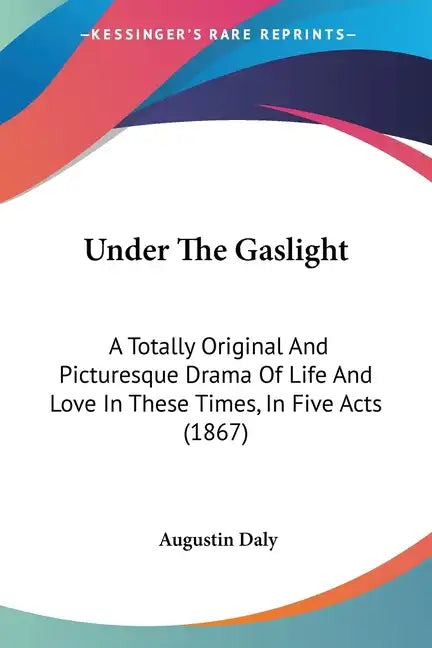 —KESSINGER'S RARE REPRINTS—

Under The Gaslight

A Totally Original And Picturesque Drama Of Life And Love In These Times, In Five Acts (1867)

Augustin Daly